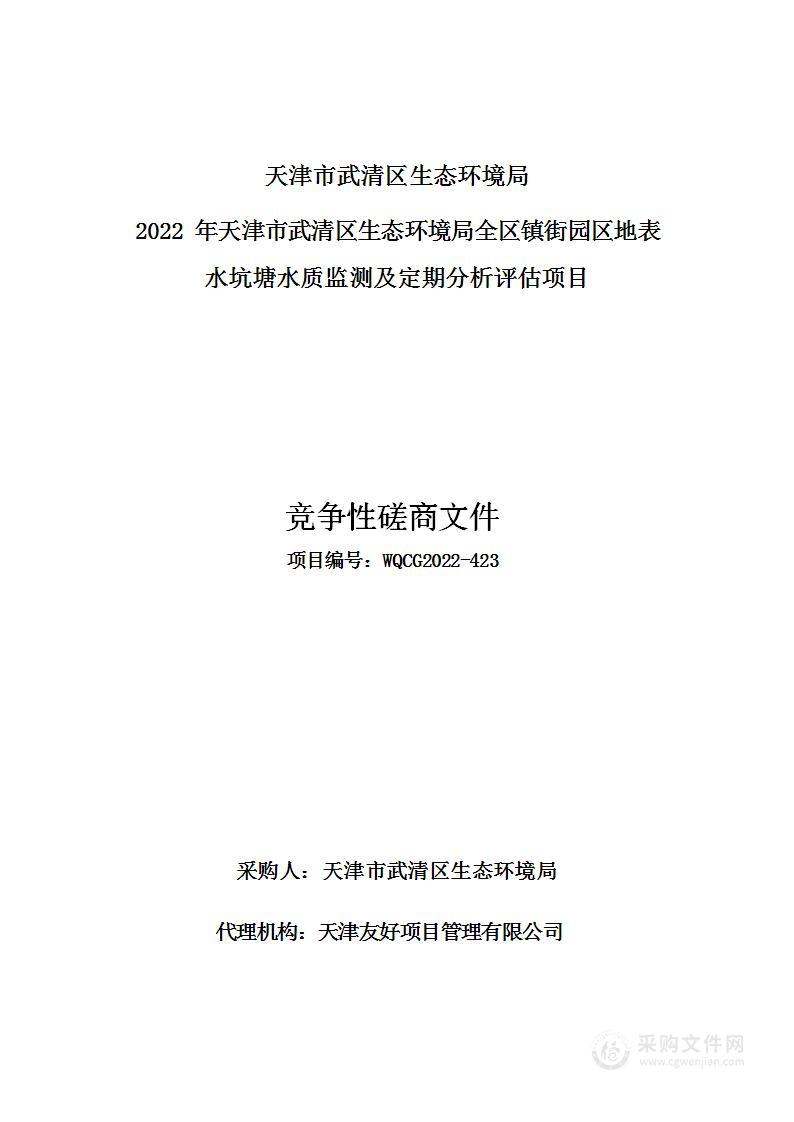 天津市武清区生态环境局

2022 年天津市武清区生态环境局全区镇街园区地表水坑塘水质监测及定期分析评估项目

竞争性磋商文件

项目编号：WQCG2022-423

采购人：天津市武清区生态环境局

代理机构：天津友好项目管理有限公司

采购文件网
www.cgwenjian.com